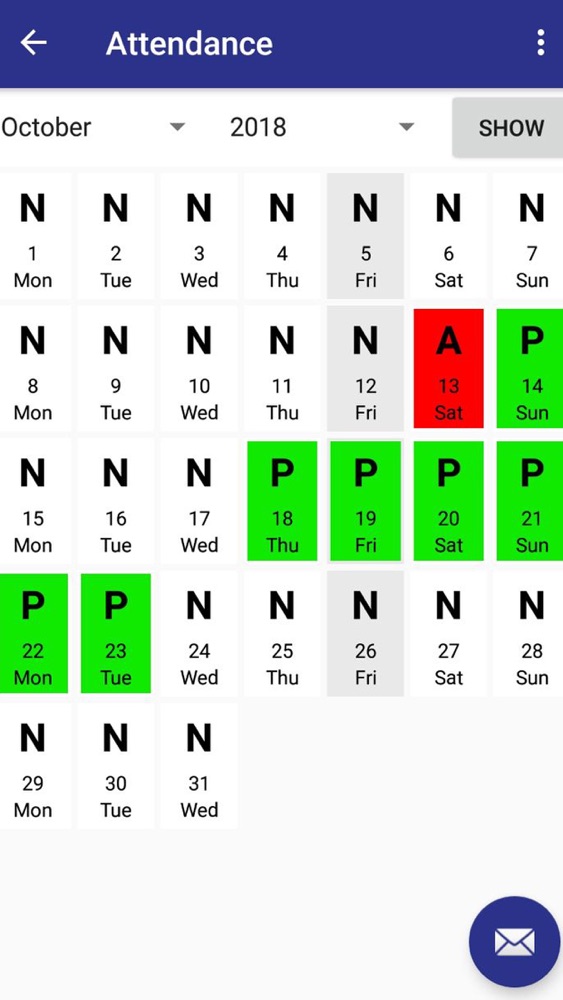 Attendance

October 2018 SHOW

| N 1 Mon | N 2 Tue | N 3 Wed | N 4 Thu | N 5 Fri | N 6 Sat | N 7 Sun |
|---|---|---|---|---|---|---|
| N 8 Mon | N 9 Tue | N 10 Wed | N 11 Thu | N 12 Fri | A 13 Sat | P 14 Sun |
| N 15 Mon | N 16 Tue | N 17 Wed | P 18 Thu | P 19 Fri | P 20 Sat | P 21 Sun |
| P 22 Mon | P 23 Tue | N 24 Wed | N 25 Thu | N 26 Fri | N 27 Sat | N 28 Sun |
| N 29 Mon | N 30 Tue | N 31 Wed | | | | |